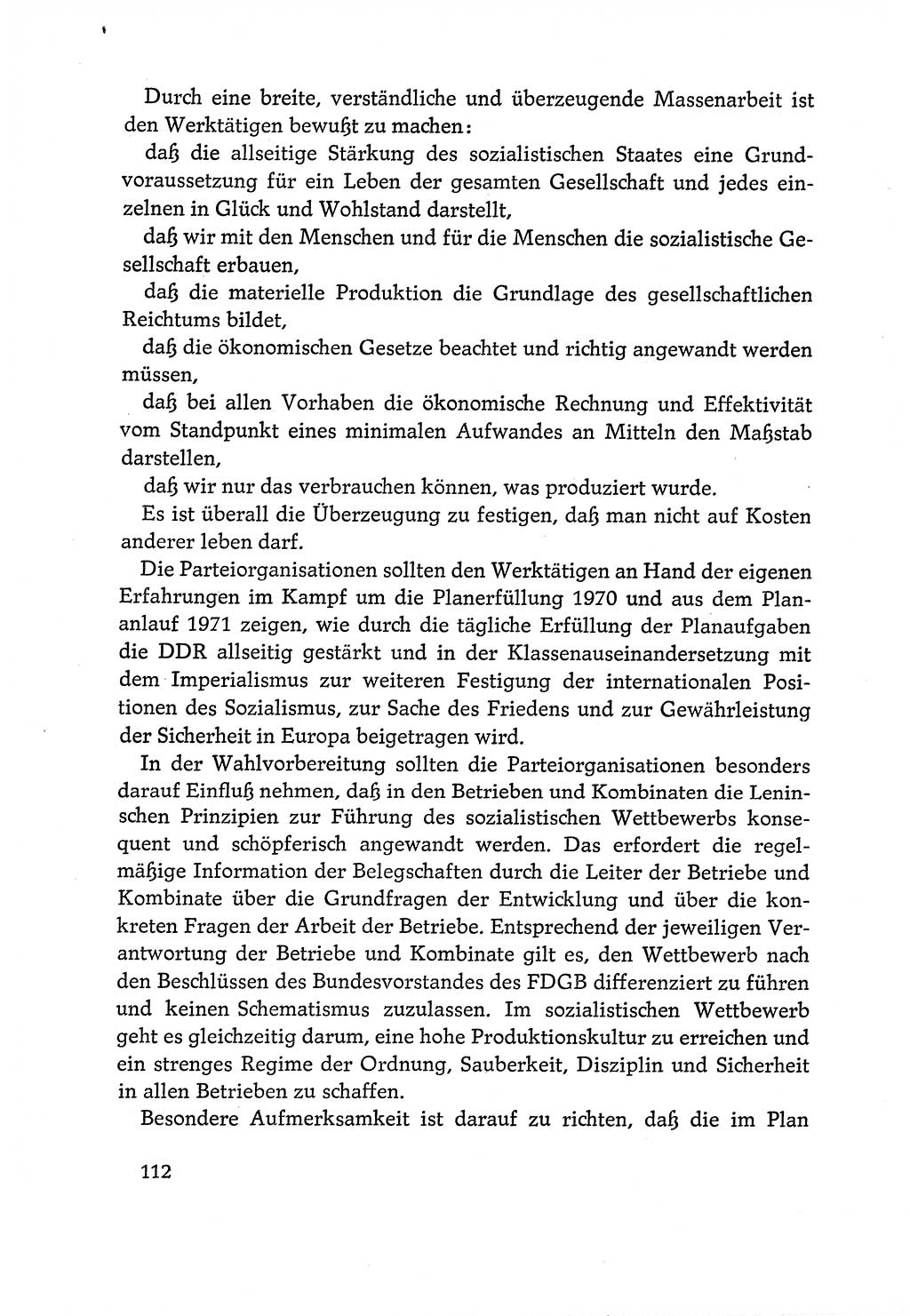 Durch eine breite, verständliche und überzeugende Massenarbeit ist den Werktätigen bewußt zu machen:

daß die allseitige Stärkung des sozialistischen Staates eine Grundvoraussetzung für ein Leben der gesamten Gesellschaft und jedes einzelnen in Glück und Wohlstand darstellt,

daß wir mit den Menschen und für die Menschen die sozialistische Gesellschaft erbauen,

daß die materielle Produktion die Grundlage des gesellschaftlichen Reichtums bildet,

daß die ökonomischen Gesetze beachtet und richtig angewandt werden müssen,

daß bei allen Vorhaben die ökonomische Rechnung und Effektivität vom Standpunkt eines minimalen Aufwandes an Mitteln den Maßstab darstellen,

daß wir nur das verbrauchen können, was produziert wurde.

Es ist überall die Überzeugung zu festigen, daß man nicht auf Kosten anderer leben darf.

Die Parteiorganisationen sollten den Werktätigen an Hand der eigenen Erfahrungen im Kampf um die Planerfüllung 1970 und aus dem Plananlauf 1971 zeigen, wie durch die tägliche Erfüllung der Planaufgaben die DDR allseitig gestärkt und in der Klassenauseinandersetzung mit dem Imperialismus zur weiteren Festigung der internationalen Positionen des Sozialismus, zur Sache des Friedens und zur Gewährleistung der Sicherheit in Europa beigetragen wird.

In der Wahlvorbereitung sollten die Parteiorganisationen besonders darauf Einfluß nehmen, daß in den Betrieben und Kombinaten die Leninschen Prinzipien zur Führung des sozialistischen Wettbewerbs konsequent und schöpferisch angewandt werden. Das erfordert die regelmäßige Information der Belegschaften durch die Leiter der Betriebe und Kombinate über die Grundfragen der Entwicklung und über die konkreten Fragen der Arbeit der Betriebe. Entsprechend der jeweiligen Verantwortung der Betriebe und Kombinate gilt es, den Wettbewerb nach den Beschlüssen des Bundesvorstandes des FDGB differenziert zu führen und keinen Schematismus zuzulassen. Im sozialistischen Wettbewerb geht es gleichzeitig darum, eine hohe Produktionskultur zu erreichen und ein strenges Regime der Ordnung, Sauberkeit, Disziplin und Sicherheit in allen Betrieben zu schaffen.

Besondere Aufmerksamkeit ist darauf zu richten, daß die im Plan

112